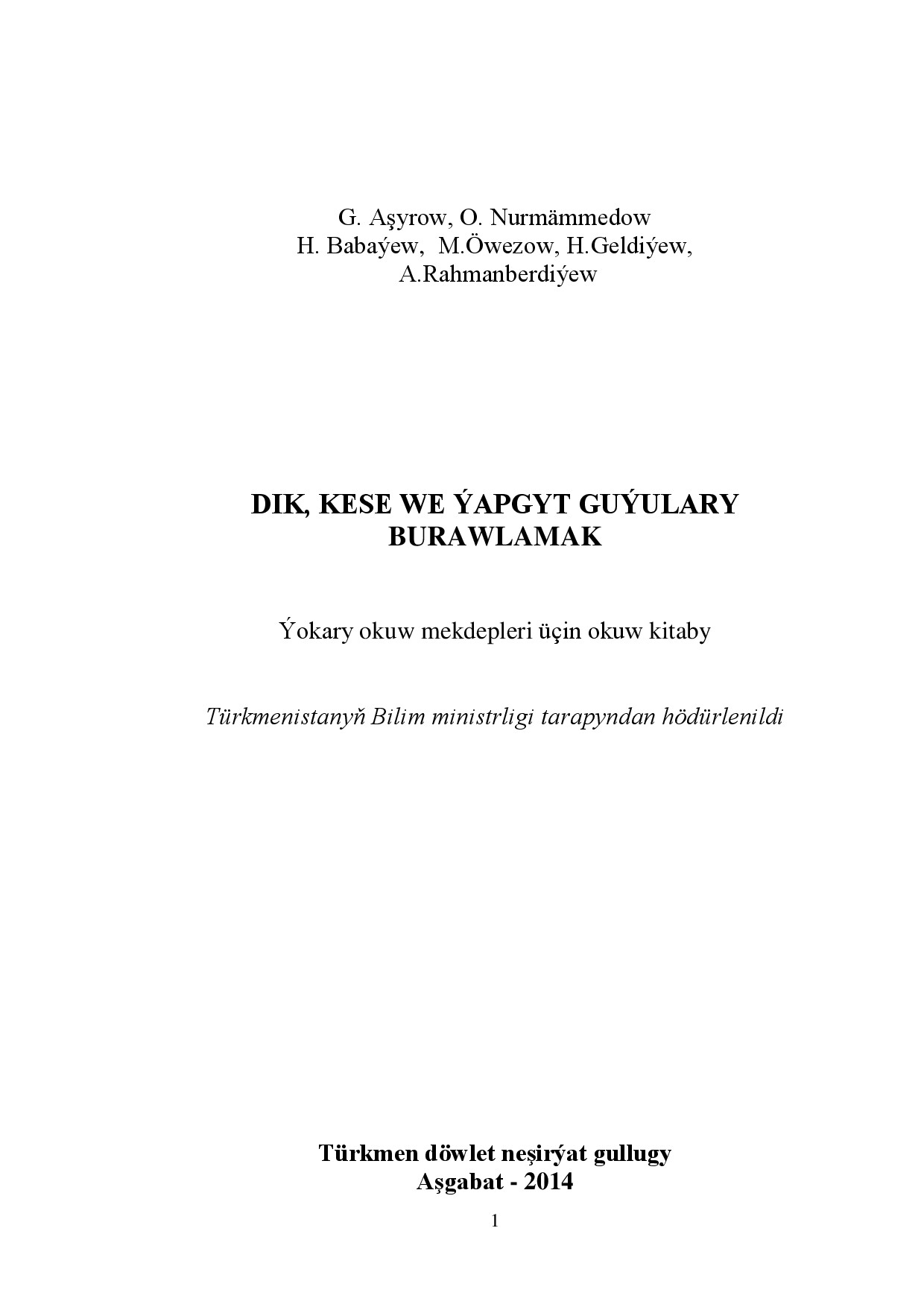 G. Aşyrow, O. Nurmämmedow
H. Babaýew, M.Öwezow, H.Geldiýew,
A.Rahmanberdiýew

DIK, KESE WE ÝAPGYT GUÝULARY BURAWLAMAK

Ýokary okuw mekdepleri üçin okuw kitaby

Türkmenistanyň Bilim ministrligi tarapyndan hödürlenildi

Türkmen döwlet neşirýat gullugy
Aşgabat - 2014

1